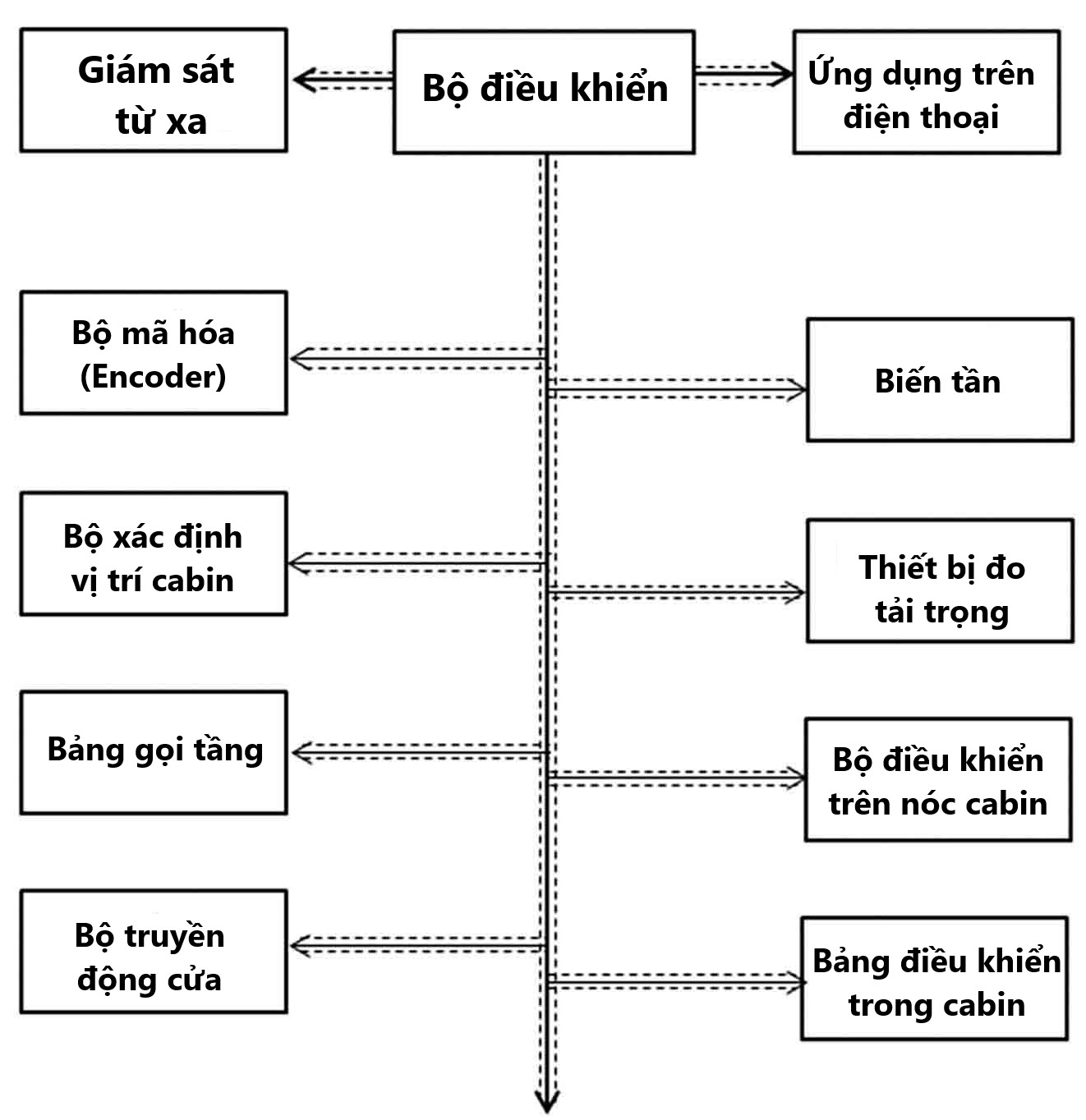 Giám sát từ xa

Bộ điều khiển

Ứng dụng trên điện thoại

Bộ mã hóa (Encoder)

Biến tần

Bộ xác định vị trí cabin

Thiết bị đo tải trọng

Bảng gọi tầng

Bộ điều khiển trên nóc cabin

Bộ truyền động cửa

Bảng điều khiển trong cabin